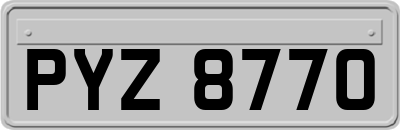 PYZ 8770